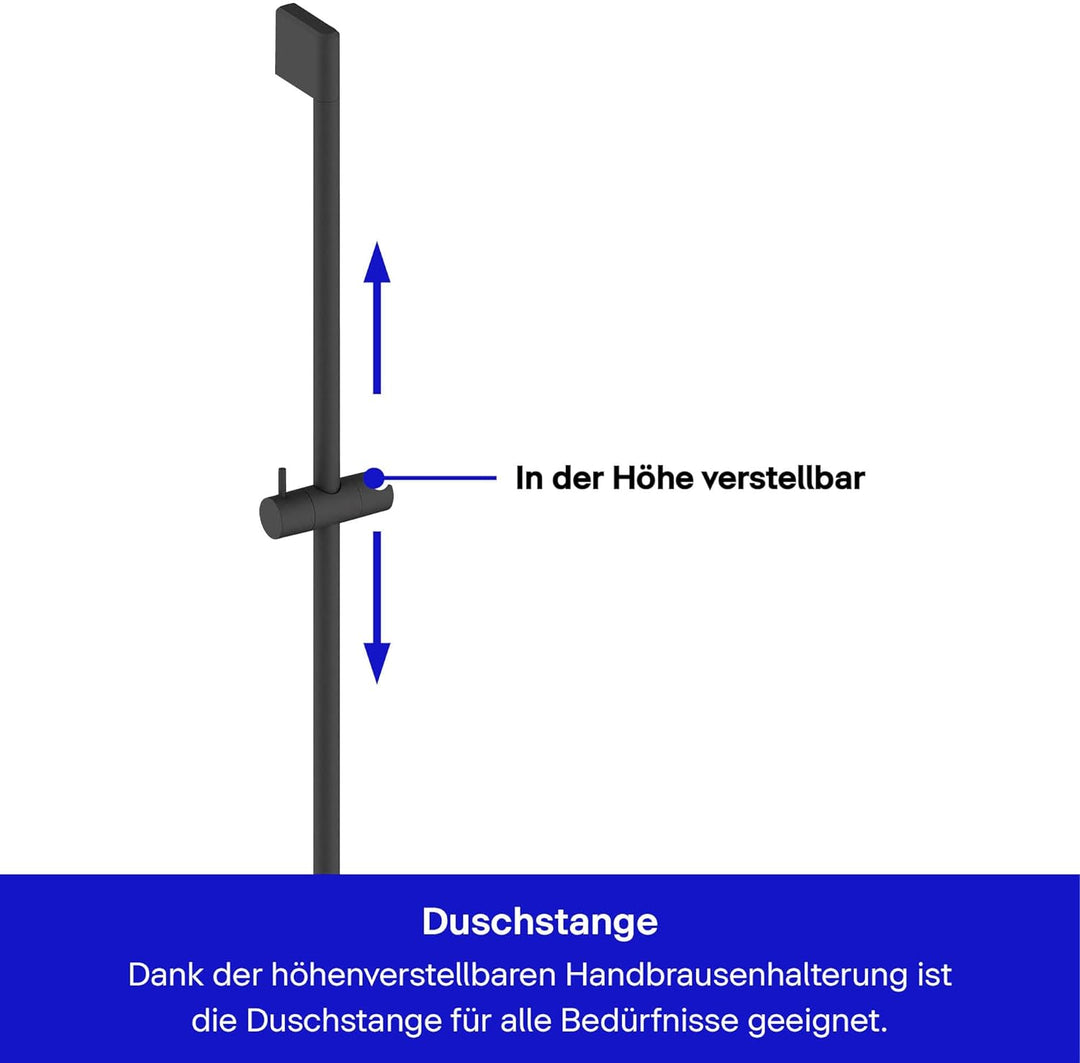 In der Höhe verstellbar

Duschstange

Dank der höhenverstellbaren Handbrausenhalterung ist die Duschstange für alle Bedürfnisse geeignet.